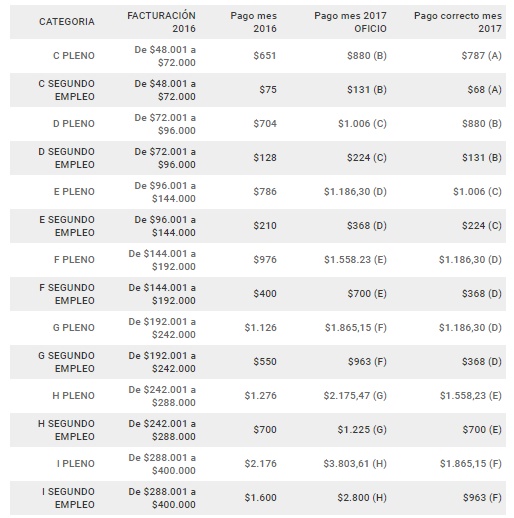 | CATEGORIA | FACTURACIÓN 2016 | Pago mes 2016 | Pago mes 2017 OFICIO | Pago correcto mes 2017 |
|---|---|---|---|---|
| C PLENO | De \$48.001 a \$72.000 | \$651 | \$880 (B) | \$787 (A) |
| C SEGUNDO EMPLEO | De \$48.001 a \$72.000 | \$75 | \$131 (B) | \$68 (A) |
| D PLENO | De \$72.001 a \$96.000 | \$704 | \$1.006 (C) | \$880 (B) |
| D SEGUNDO EMPLEO | De \$72.001 a \$96.000 | \$128 | \$224 (C) | \$131 (B) |
| E PLENO | De \$96.001 a \$144.000 | \$786 | \$1.186,30 (D) | \$1.006 (C) |
| E SEGUNDO EMPLEO | De \$96.001 a \$144.000 | \$210 | \$368 (D) | \$224 (C) |
| F PLENO | De \$144.001 a \$192.000 | \$976 | \$1.558.23 (E) | \$1.186,30 (D) |
| F SEGUNDO EMPLEO | De \$144.001 a \$192.000 | \$400 | \$700 (E) | \$368 (D) |
| G PLENO | De \$192.001 a \$242.000 | \$1.126 | \$1.865,15 (F) | \$1.186,30 (D) |
| G SEGUNDO EMPLEO | De \$192.001 a \$242.000 | \$550 | \$963 (F) | \$368 (D) |
| H PLENO | De \$242.001 a \$288.000 | \$1.276 | \$2.175,47 (G) | \$1.558,23 (E) |
| H SEGUNDO EMPLEO | De \$242.001 a \$288.000 | \$700 | \$1.225 (G) | \$700 (E) |
| I PLENO | De \$288.001 a \$400.000 | \$2.176 | \$3.803,61 (H) | \$1.865,15 (F) |
| I SEGUNDO EMPLEO | De \$288.001 a \$400.000 | \$1.600 | \$2.800 (H) | \$963 (F) |